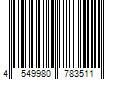 4 549980 783511